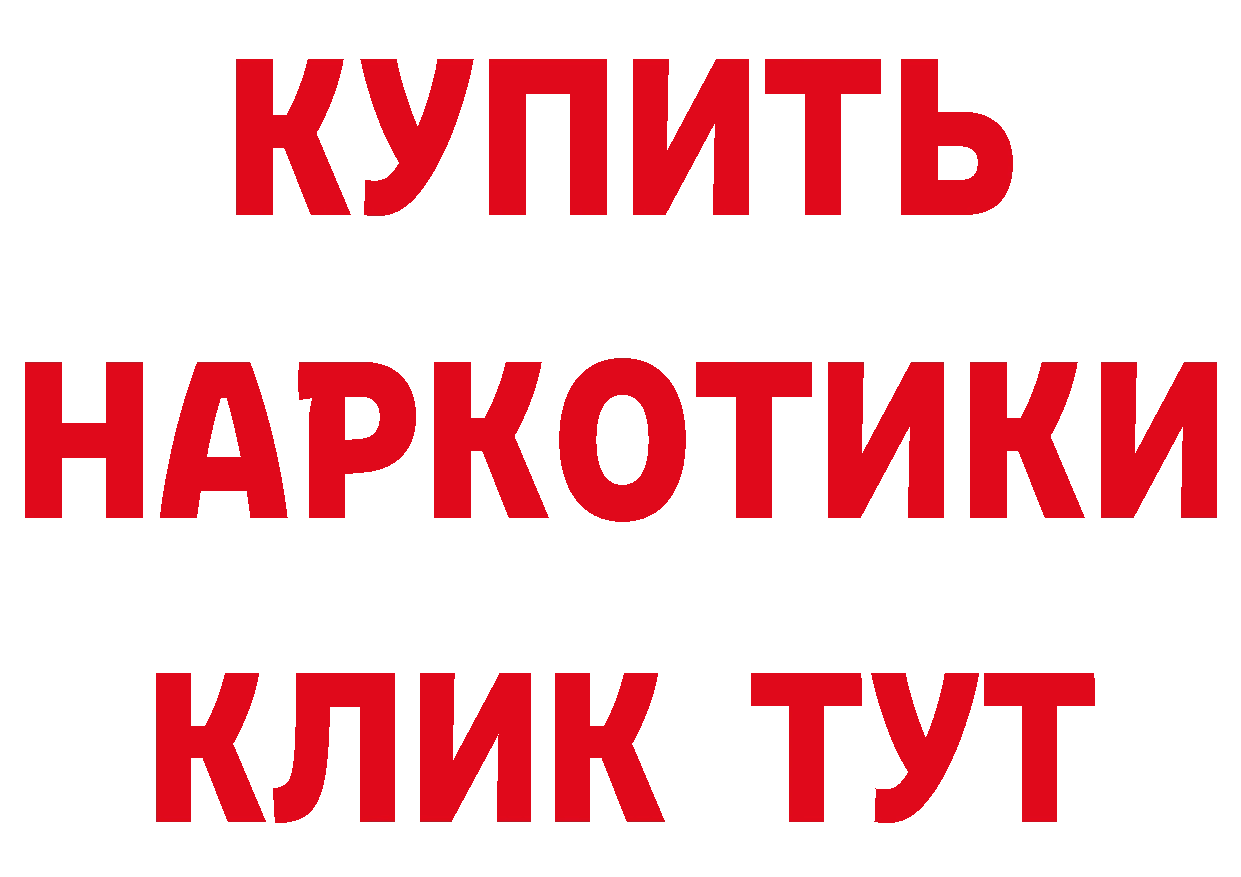 КУПИТЬ НАРКОТИКИ КЛИК ТУТ